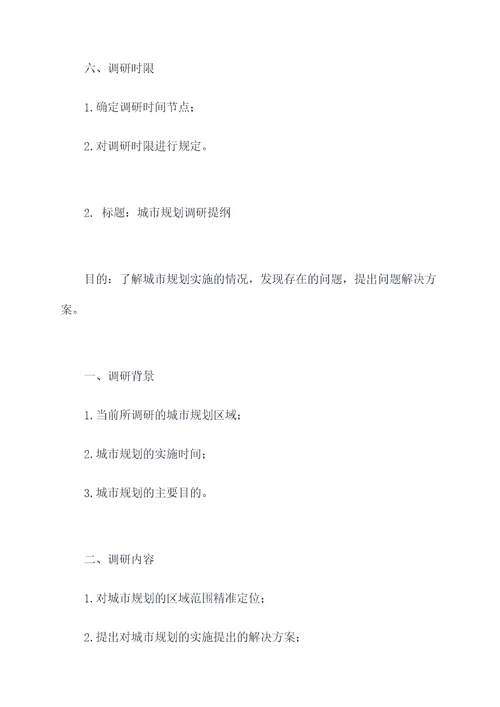 六、调研时限

1. 确定调研时间节点；

2. 对调研时限进行规定。

2. 标题：城市规划调研提纲

目的：了解城市规划实施的情况，发现存在的问题，提出问题解决方案。

一、调研背景

1. 当前所调研的城市规划区域；

2. 城市规划的实施时间；

3. 城市规划的主要目的。

二、调研内容

1. 对城市规划的区域范围精准定位；

2. 提出对城市规划的实施提出的解决方案；